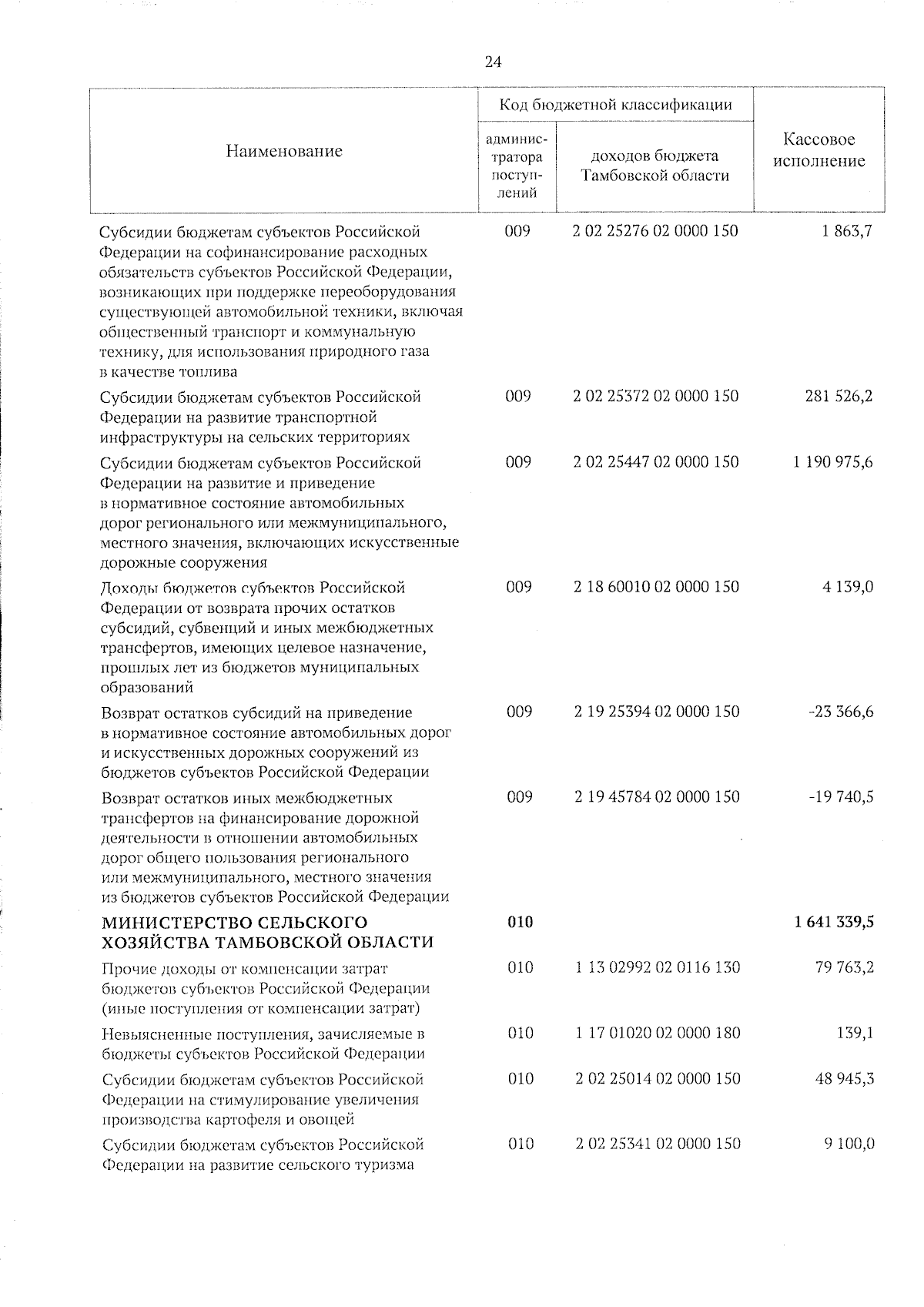 24

| Наименование | Код бюджетной классификации |  | Кассовое исполнение |
|---|---|---|---|
|  | администратора поступлений | доходов бюджета Тамбовской области |  |
| Субсидии бюджетам субъектов Российской Федерации на софинансирование расходных обязательств субъектов Российской Федерации, возникающих при поддержке переоборудования существующей автомобильной техники, включая общественный транспорт и коммунальную технику, для использования природного газа в качестве топлива | 009 | 2 02 25276 02 0000 150 | 1 863,7 |
| Субсидии бюджетам субъектов Российской Федерации на развитие транспортной инфраструктуры на сельских территориях | 009 | 2 02 25372 02 0000 150 | 281 526,2 |
| Субсидии бюджетам субъектов Российской Федерации на развитие и приведение в нормативное состояние автомобильных дорог регионального или межмуниципального, местного значения, включающих искусственные дорожные сооружения | 009 | 2 02 25447 02 0000 150 | 1 190 975,6 |
| Доходы бюджетов субъектов Российской Федерации от возврата прочих остатков субсидий, субвенций и иных межбюджетных трансфертов, имеющих целевое назначение, прошлых лет из бюджетов муниципальных образований | 009 | 2 18 60010 02 0000 150 | 4 139,0 |
| Возврат остатков субсидий на приведение в нормативное состояние автомобильных дорог и искусственных дорожных сооружений из бюджетов субъектов Российской Федерации | 009 | 2 19 25394 02 0000 150 | -23 366,6 |
| Возврат остатков иных межбюджетных трансфертов на финансирование дорожной деятельности в отношении автомобильных дорог общего пользования регионального или межмуниципального, местного значения из бюджетов субъектов Российской Федерации | 009 | 2 19 45784 02 0000 150 | -19 740,5 |
| МИНИСТЕРСТВО СЕЛЬСКОГО ХОЗЯЙСТВА ТАМБОВСКОЙ ОБЛАСТИ | 010 |  | 1 641 339,5 |
| Прочие доходы от компенсации затрат бюджетов субъектов Российской Федерации (иные поступления от компенсации затрат) | 010 | 1 13 02992 02 0116 130 | 79 763,2 |
| Невыясненные поступления, зачисляемые в бюджеты субъектов Российской Федерации | 010 | 1 17 01020 02 0000 180 | 139,1 |
| Субсидии бюджетам субъектов Российской Федерации на стимулирование увеличения производства картофеля и овощей | 010 | 2 02 25014 02 0000 150 | 48 945,3 |
| Субсидии бюджетам субъектов Российской Федерации на развитие сельского туризма | 010 | 2 02 25341 02 0000 150 | 9 100,0 |